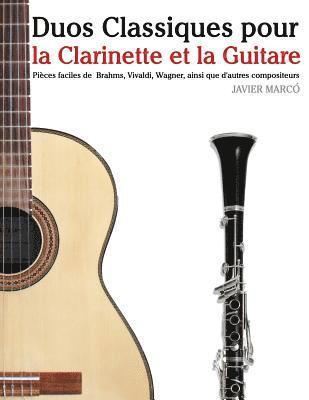 Duos Classiques pour la Clarinette et la Guitare

Pièces faciles de Brahms, Vivaldi, Wagner, ainsi que d'autres compositeurs

JAVIER MARCÓ